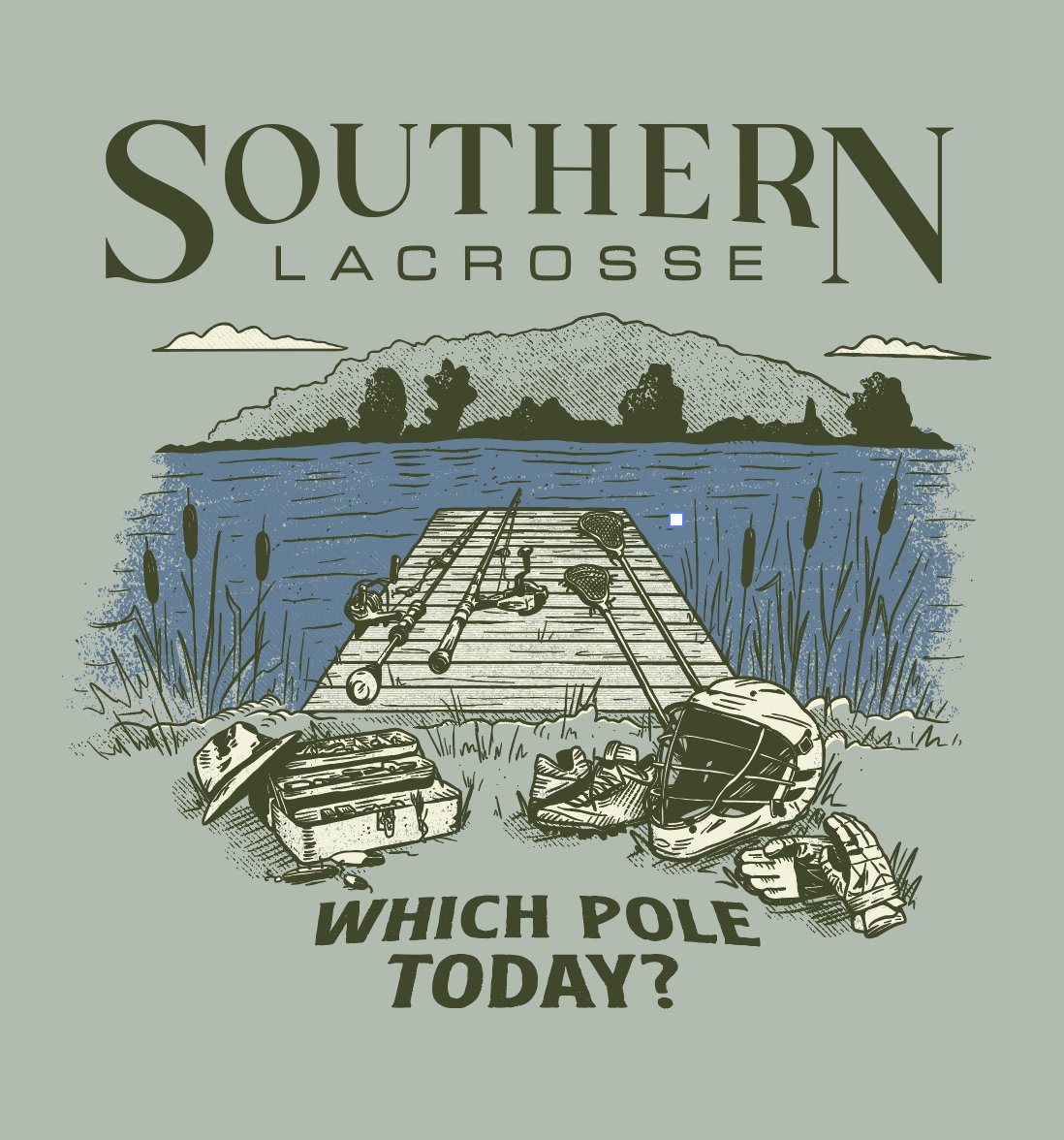 SOUTHERN
LACROSSE

WHICH POLE
TODAY?